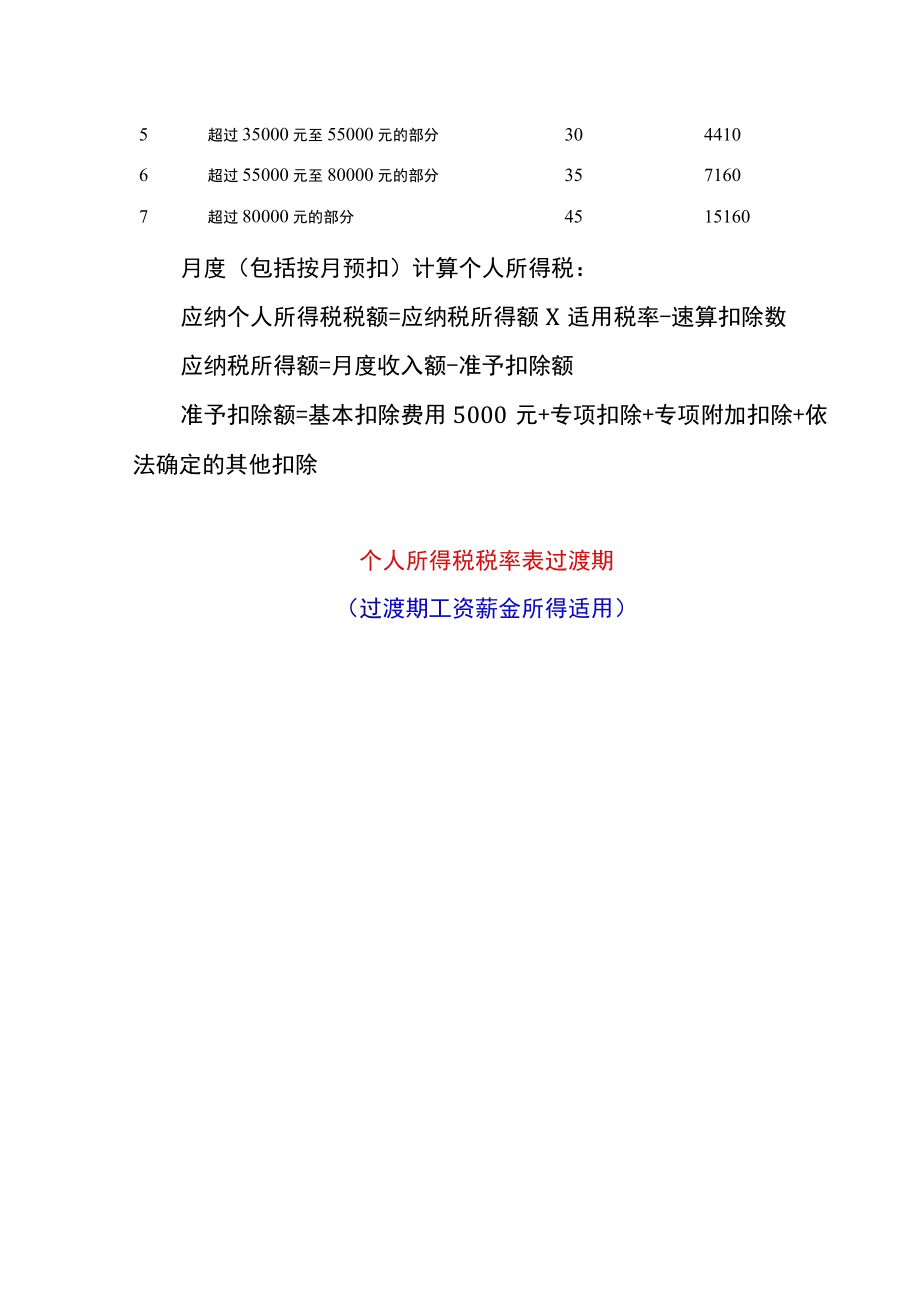 | 5 | 超过 35000 元至 55000 元的部分 | 30 | 4410 |
|---|---|---|---|
| 6 | 超过 55000 元至 80000 元的部分 | 35 | 7160 |
| 7 | 超过 80000 元的部分 | 45 | 15160 |

月度（包括按月预扣）计算个人所得税：

应纳个人所得税税额=应纳税所得额 X 适用税率-速算扣除数

应纳税所得额=月度收入额-准予扣除额

准予扣除额=基本扣除费用 5000 元+专项扣除+专项附加扣除+依法确定的其他扣除

个人所得税税率表过渡期

（过渡期工资薪金所得适用）